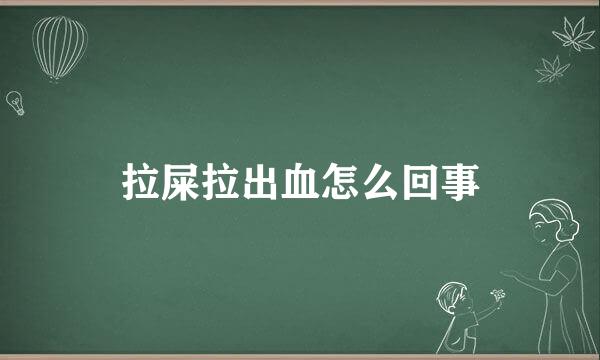 拉屎拉出血怎么回事